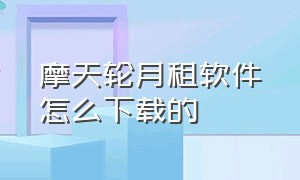 摩天轮月租软件怎么下载的